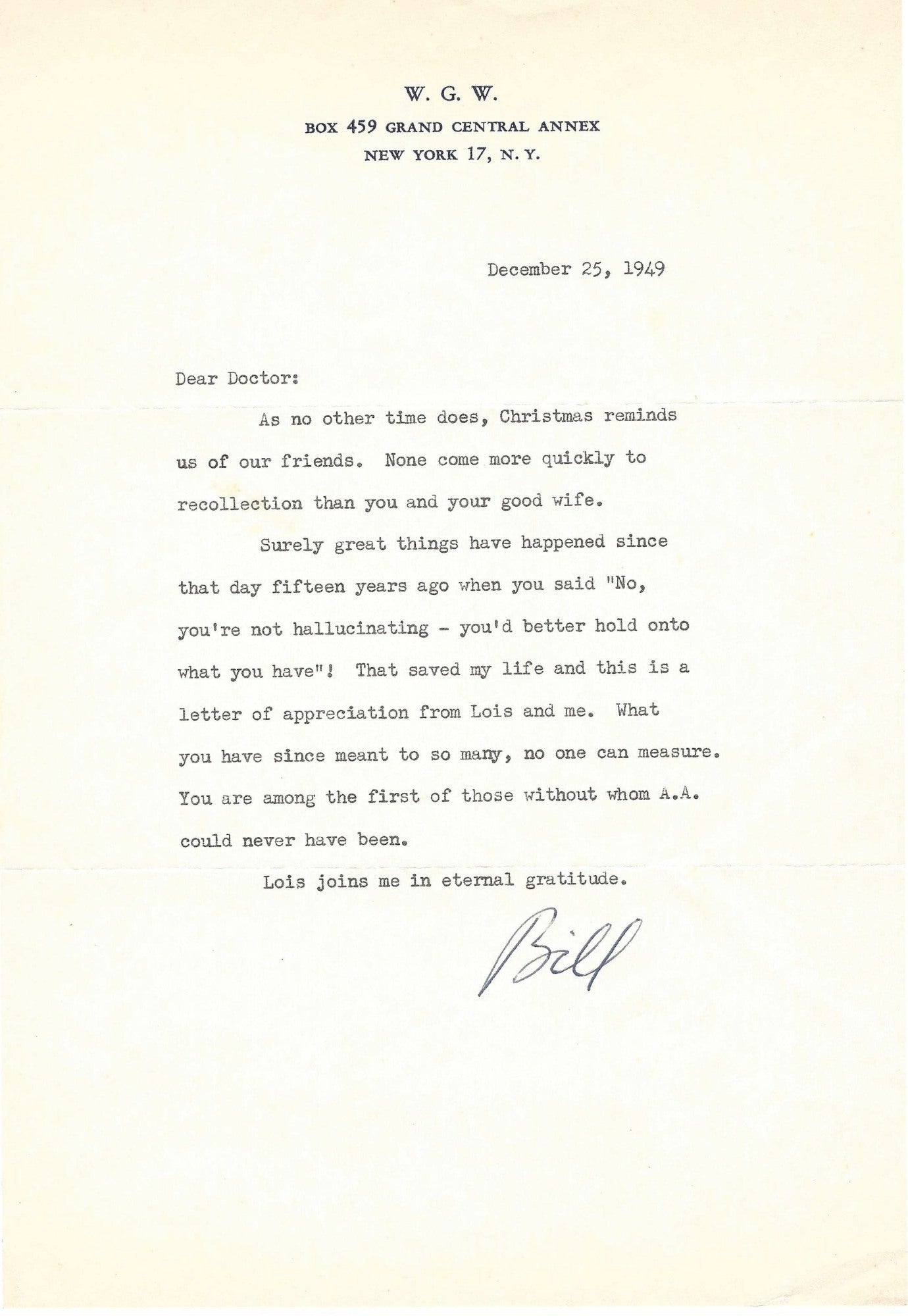 W. G. W.
BOX 459 GRAND CENTRAL ANNEX
NEW YORK 17, N. Y.

December 25, 1949

Dear Doctor:

As no other time does, Christmas reminds us of our friends. None come more quickly to recollection than you and your good wife.

Surely great things have happened since that day fifteen years ago when you said "No, you're not hallucinating - you'd better hold onto what you have"! That saved my life and this is a letter of appreciation from Lois and me. What you have since meant to so many, no one can measure. You are among the first of those without whom A.A. could never have been.

Lois joins me in eternal gratitude.

Bill